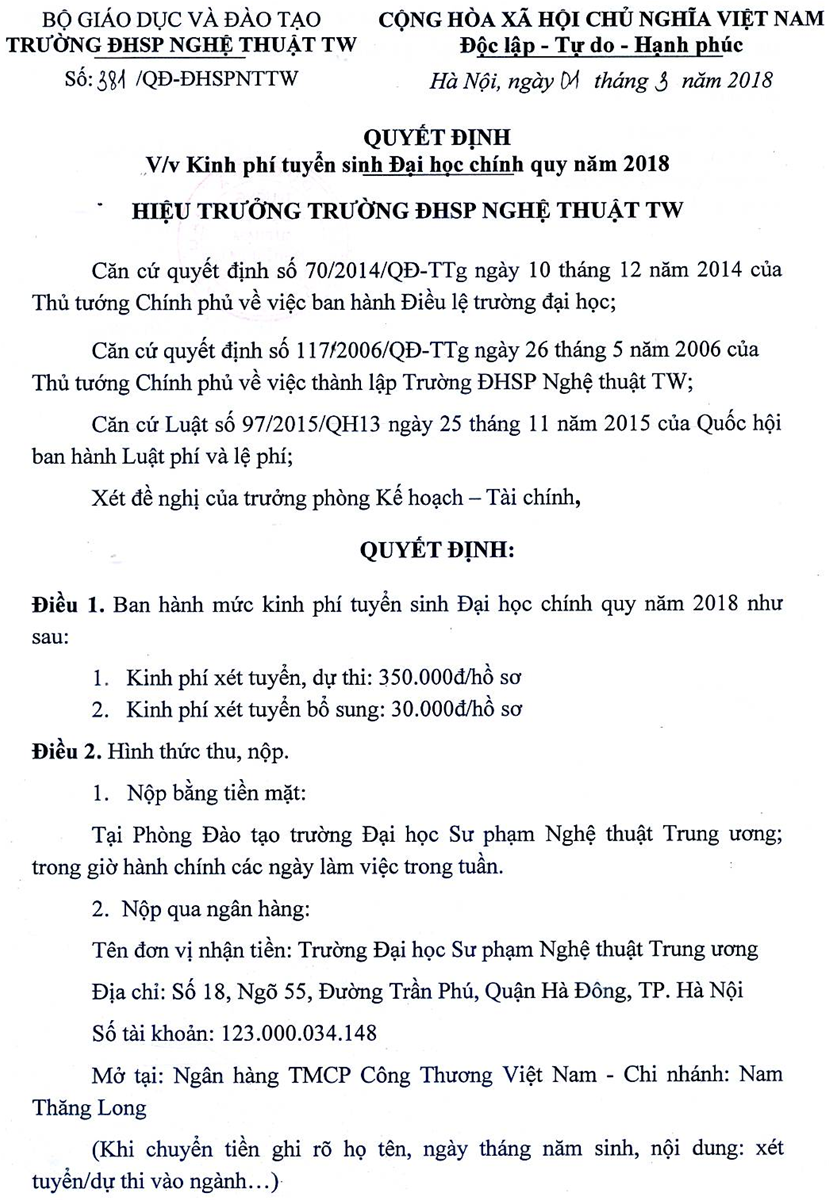 BỘ GIÁO DỤC VÀ ĐÀO TẠO
TRƯỜNG ĐHSP NGHỆ THUẬT TW

Số: 381 /QĐ-ĐHSPNTTW

CỘNG HÒA XÃ HỘI CHỦ NGHĨA VIỆT NAM
Độc lập - Tự do - Hạnh phúc

Hà Nội, ngày 01 tháng 3 năm 2018

QUYẾT ĐỊNH
V/v Kinh phí tuyển sinh Đại học chính quy năm 2018

HIỆU TRƯỞNG TRƯỜNG ĐHSP NGHỆ THUẬT TW

Căn cứ quyết định số 70/2014/QĐ-TTg ngày 10 tháng 12 năm 2014 của Thủ tướng Chính phủ về việc ban hành Điều lệ trường đại học;

Căn cứ quyết định số 117/2006/QĐ-TTg ngày 26 tháng 5 năm 2006 của Thủ tướng Chính phủ về việc thành lập Trường ĐHSP Nghệ thuật TW;

Căn cứ Luật số 97/2015/QH13 ngày 25 tháng 11 năm 2015 của Quốc hội ban hành Luật phí và lệ phí;

Xét đề nghị của trưởng phòng Kế hoạch – Tài chính,

QUYẾT ĐỊNH:

Điều 1. Ban hành mức kinh phí tuyển sinh Đại học chính quy năm 2018 như sau:

1. Kinh phí xét tuyển, dự thi: 350.000đ/hồ sơ
2. Kinh phí xét tuyển bổ sung: 30.000đ/hồ sơ

Điều 2. Hình thức thu, nộp.

1. Nộp bằng tiền mặt:

Tại Phòng Đào tạo trường Đại học Sư phạm Nghệ thuật Trung ương; trong giờ hành chính các ngày làm việc trong tuần.

2. Nộp qua ngân hàng:

Tên đơn vị nhận tiền: Trường Đại học Sư phạm Nghệ thuật Trung ương

Địa chỉ: Số 18, Ngõ 55, Đường Trần Phú, Quận Hà Đông, TP. Hà Nội

Số tài khoản: 123.000.034.148

Mở tại: Ngân hàng TMCP Công Thương Việt Nam - Chi nhánh: Nam Thăng Long

(Khi chuyển tiền ghi rõ họ tên, ngày tháng năm sinh, nội dung: xét tuyển/dự thi vào ngành...)